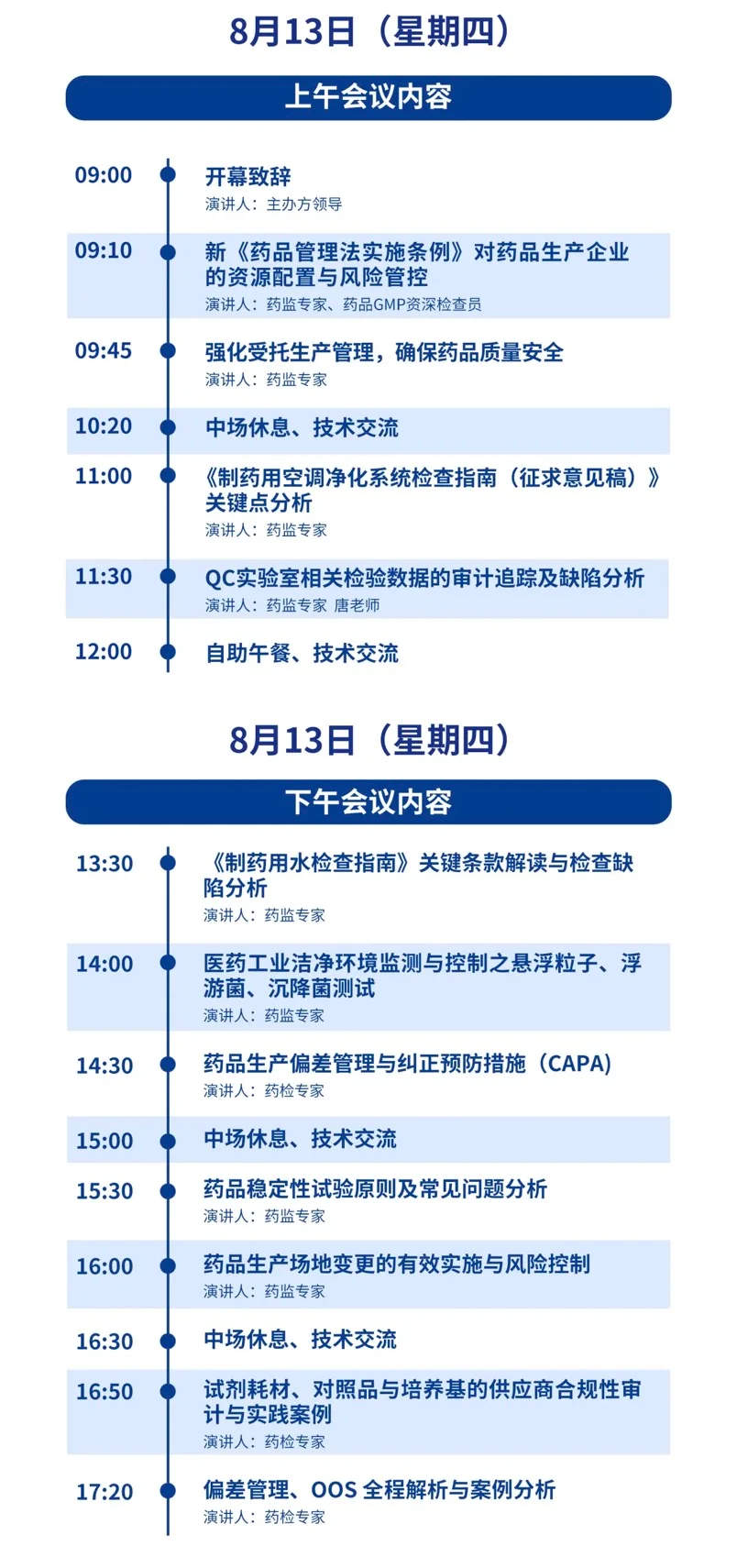 8月13日（星期四）

上午会议内容

09:00
开幕致辞
演讲人：主办方领导

09:10
新《药品管理法实施条例》对药品生产企业的资源配置与风险管控
演讲人：药监专家、药品GMP资深检查员

09:45
强化受托生产管理，确保药品质量安全
演讲人：药监专家

10:20
中场休息、技术交流

11:00
《制药用空调净化系统检查指南（征求意见稿）》关键点分析
演讲人：药监专家

11:30
QC实验室相关检验数据的审计追踪及缺陷分析
演讲人：药监专家 唐老师

12:00
自助午餐、技术交流

8月13日（星期四）

下午会议内容

13:30
《制药用水检查指南》关键条款解读与检查缺陷分析
演讲人：药监专家

14:00
医药工业洁净环境监测与控制之悬浮粒子、浮游菌、沉降菌测试
演讲人：药监专家

14:30
药品生产偏差管理与纠正预防措施（CAPA）
演讲人：药检专家

15:00
中场休息、技术交流

15:30
药品稳定性试验原则及常见问题分析
演讲人：药监专家

16:00
药品生产场地变更的有效实施与风险控制
演讲人：药监专家

16:30
中场休息、技术交流

16:50
试剂耗材、对照品与培养基的供应商合规性审计与实践案例
演讲人：药检专家

17:20
偏差管理、OOS 全程解析与案例分析
演讲人：药检专家